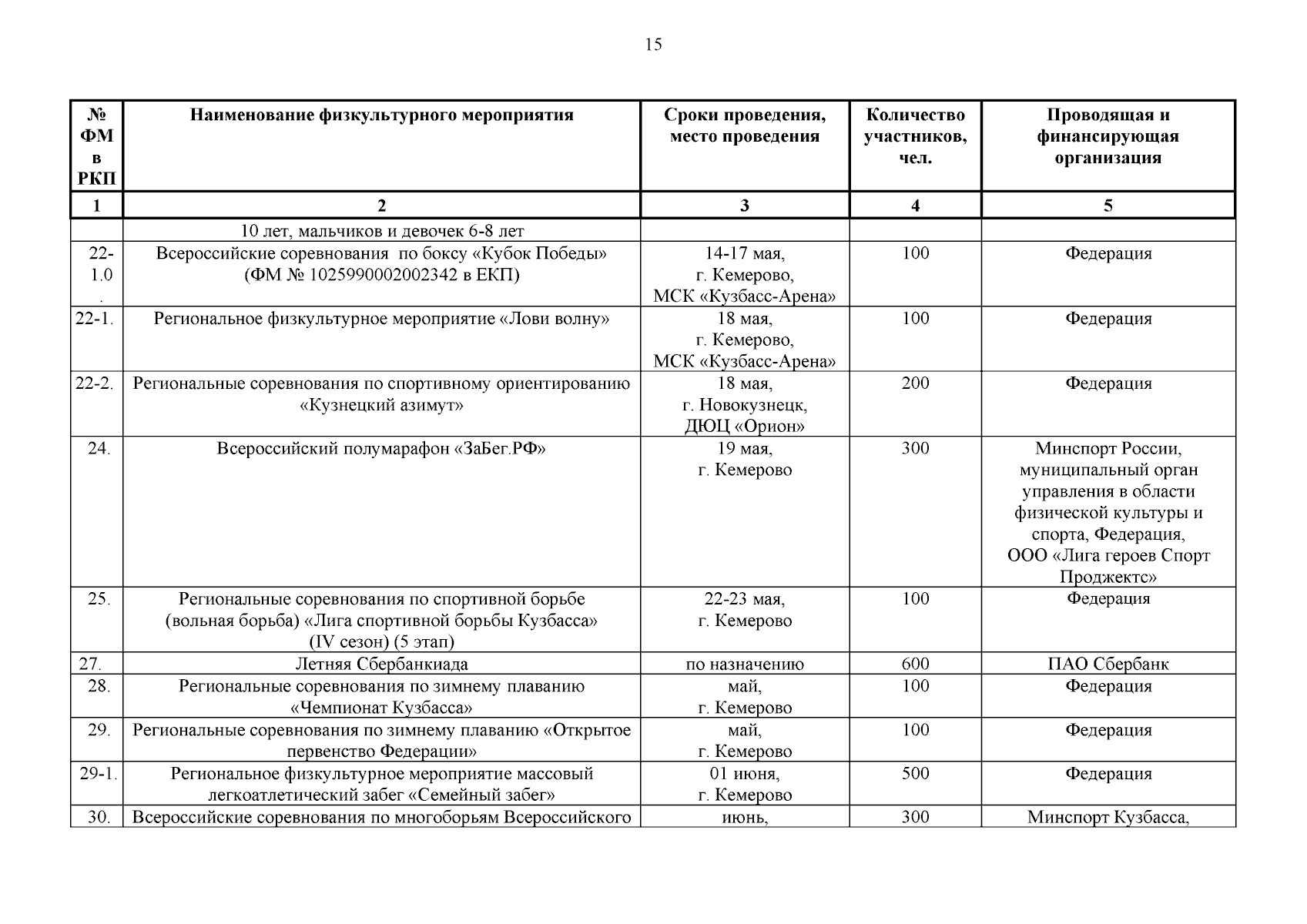 15

| № ФМ в РКП | Наименование физкультурного мероприятия | Сроки проведения, место проведения | Количество участников, чел. | Проводящая и финансирующая организация |
|---|---|---|---|---|
| 1 | 2 | 3 | 4 | 5 |
| | 10 лет, мальчиков и девочек 6-8 лет | | | |
| 22-1.0. | Всероссийские соревнования по боксу «Кубок Победы» (ФМ № 1025990002002342 в ЕКП) | 14-17 мая, г. Кемерово, МСК «Кузбасс-Арена» | 100 | Федерация |
| 22-1. | Региональное физкультурное мероприятие «Лови волну» | 18 мая, г. Кемерово, МСК «Кузбасс-Арена» | 100 | Федерация |
| 22-2. | Региональные соревнования по спортивному ориентированию «Кузнецкий азимут» | 18 мая, г. Новокузнецк, ДЮЦ «Орион» | 200 | Федерация |
| 24. | Всероссийский полумарафон «ЗаБег.РФ» | 19 мая, г. Кемерово | 300 | Минспорт России, муниципальный орган управления в области физической культуры и спорта, Федерация, ООО «Лига героев Спорт Проджектс» |
| 25. | Региональные соревнования по спортивной борьбе (вольная борьба) «Лига спортивной борьбы Кузбасса» (IV сезон) (5 этап) | 22-23 мая, г. Кемерово | 100 | Федерация |
| 27. | Летняя Сбербанкиада | по назначению | 600 | ПАО Сбербанк |
| 28. | Региональные соревнования по зимнему плаванию «Чемпионат Кузбасса» | май, г. Кемерово | 100 | Федерация |
| 29. | Региональные соревнования по зимнему плаванию «Открытое первенство Федерации» | май, г. Кемерово | 100 | Федерация |
| 29-1. | Региональное физкультурное мероприятие массовый легкоатлетический забег «Семейный забег» | 01 июня, г. Кемерово | 500 | Федерация |
| 30. | Всероссийские соревнования по многоборьям Всероссийского | июнь, | 300 | Минспорт Кузбасса, |